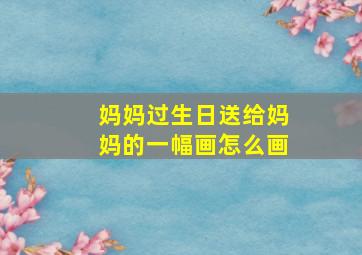 妈妈过生日送给妈妈的一幅画怎么画